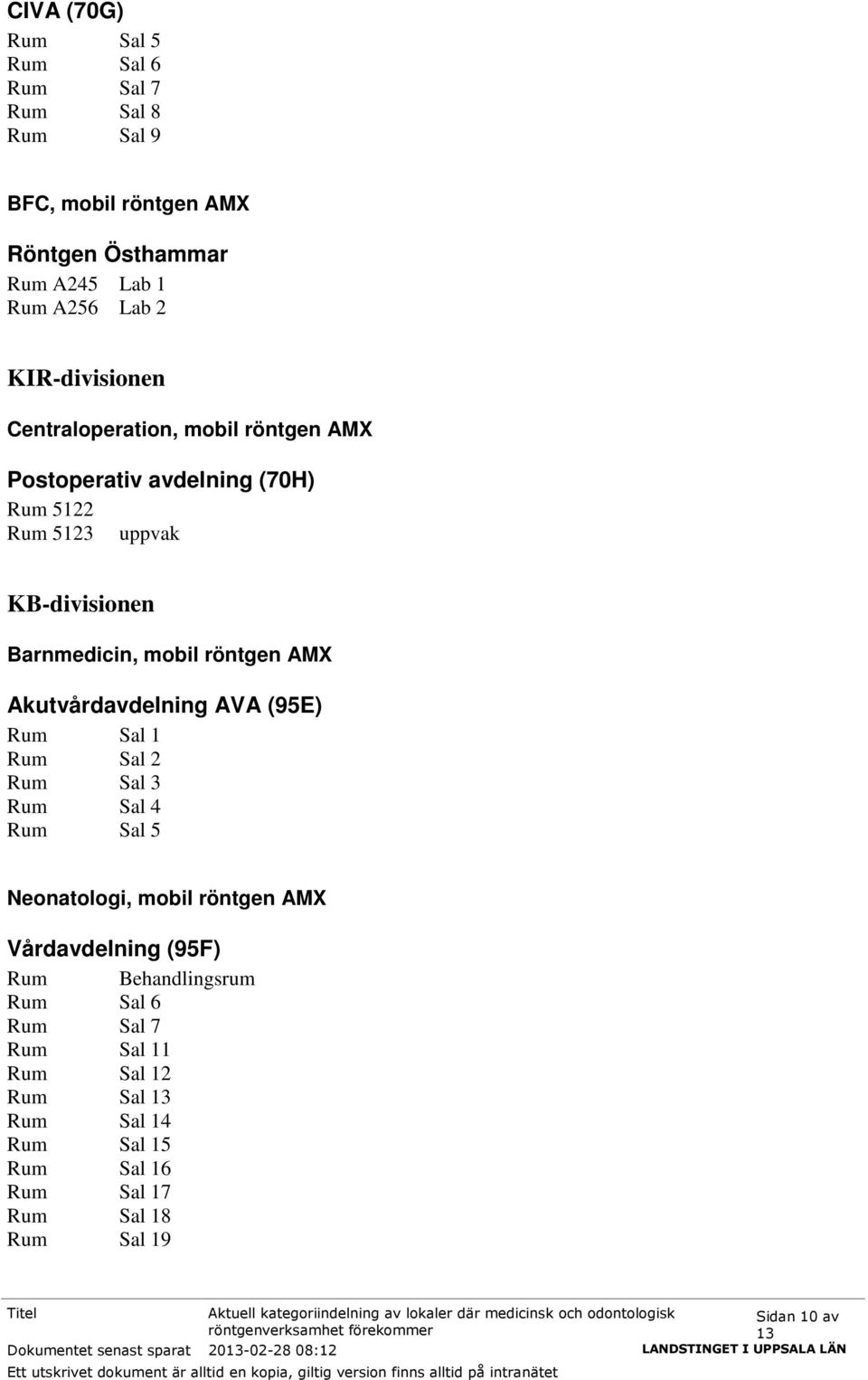 CIVA (70G)
Rum Sal 5
Rum Sal 6
Rum Sal 7
Rum Sal 8
Rum Sal 9

BFC, mobil röntgen AMX

Röntgen Östhammar
Rum A245 Lab 1
Rum A256 Lab 2

KIR-divisionen

Centraloperation, mobil röntgen AMX

Postoperativ avdelning (70H)
Rum 5122
Rum 5123 uppvak

KB-divisionen

Barnmedicin, mobil röntgen AMX

Akutvårdavdelning AVA (95E)
Rum Sal 1
Rum Sal 2
Rum Sal 3
Rum Sal 4
Rum Sal 5

Neonatologi, mobil röntgen AMX

Vårdavdelning (95F)
Rum Behandlingsrum
Rum Sal 6
Rum Sal 7
Rum Sal 11
Rum Sal 12
Rum Sal 13
Rum Sal 14
Rum Sal 15
Rum Sal 16
Rum Sal 17
Rum Sal 18
Rum Sal 19

Titel Aktuell kategoriindelning av lokaler där medicinsk och odontologisk röntgenverksamhet förekommer Sidan 10 av 13
Dokumentet senast sparat 2013-02-28 08:12 LANDSTINGET I UPPSALA LÄN
Ett utskrivet dokument är alltid en kopia, giltig version finns alltid på intranätet